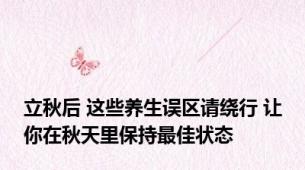 立秋后 这些养生误区请绕行 让你在秋天里保持最佳状态